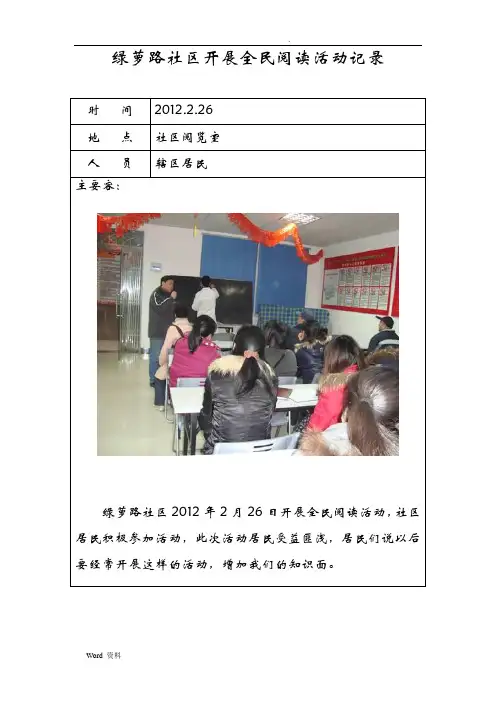 绿萝路社区开展全民阅读活动记录

| 时　　间 | 2012.2.26 |
|---|---|
| 地　　点 | 社区阅览室 |
| 人　　员 | 辖区居民 |

主要容：

绿萝路社区 2012 年 2 月 26 日开展全民阅读活动，社区居民积极参加活动，此次活动居民受益匪浅，居民们说以后要经常开展这样的活动，增加我们的知识面。

Word 资料